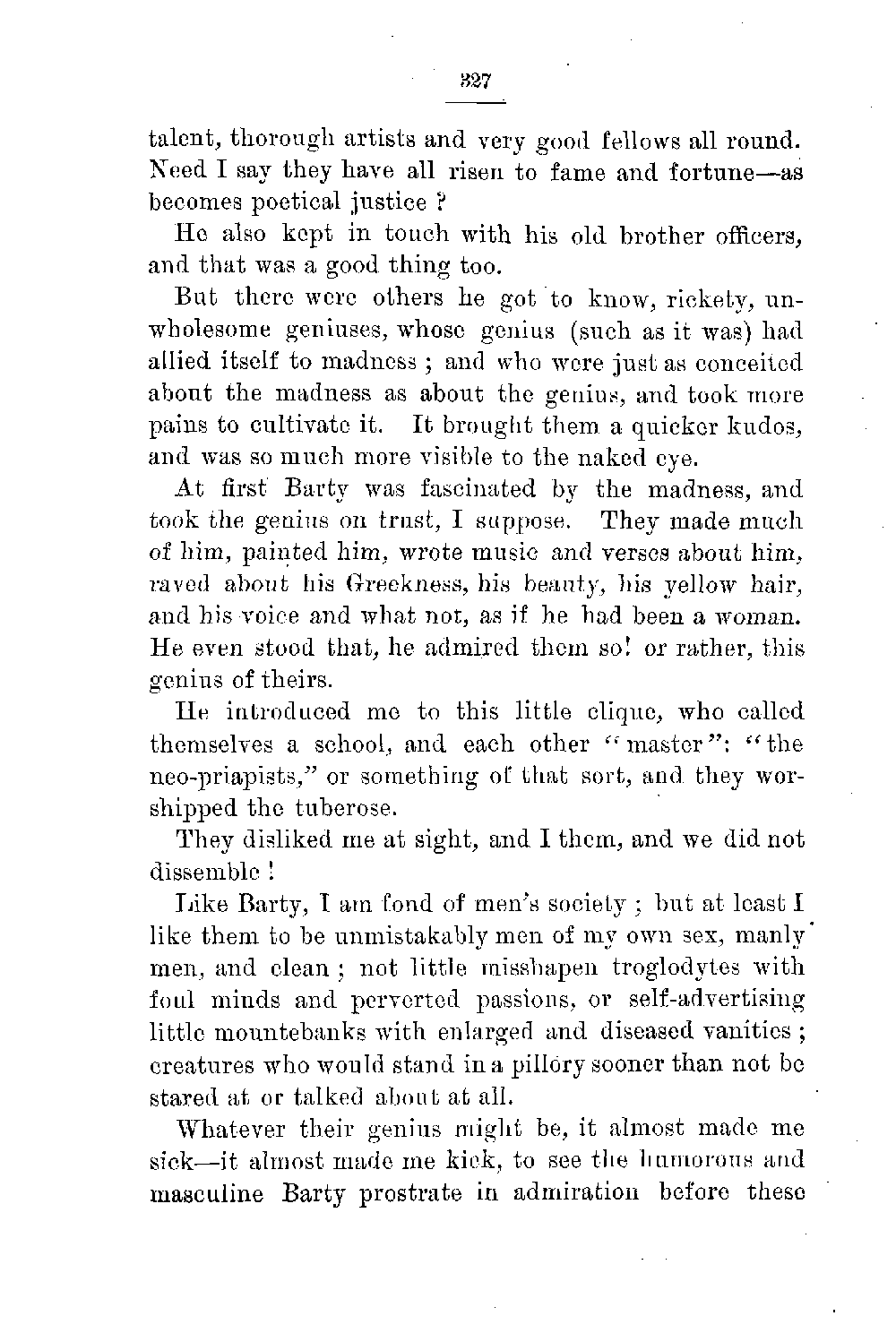 327

talent, thorough artists and very good fellows all round. Need I say they have all risen to fame and fortune—as becomes poetical justice ?

He also kept in touch with his old brother officers, and that was a good thing too.

But there were others he got to know, rickety, unwholesome geniuses, whose genius (such as it was) had allied itself to madness ; and who were just as conceited about the madness as about the genius, and took more pains to cultivate it. It brought them a quicker kudos, and was so much more visible to the naked eye.

At first Barty was fascinated by the madness, and took the genius on trust, I suppose. They made much of him, painted him, wrote music and verses about him, raved about his Greekness, his beauty, his yellow hair, and his voice and what not, as if he had been a woman. He even stood that, he admired them so! or rather, this genius of theirs.

He introduced me to this little clique, who called themselves a school, and each other "master": "the neo-priapists," or something of that sort, and they worshipped the tuberose.

They disliked me at sight, and I them, and we did not dissemble !

Like Barty, I am fond of men's society ; but at least I like them to be unmistakably men of my own sex, manly men, and clean ; not little misshapen troglodytes with foul minds and perverted passions, or self-advertising little mountebanks with enlarged and diseased vanities ; creatures who would stand in a pillory sooner than not be stared at or talked about at all.

Whatever their genius might be, it almost made me sick—it almost made me kick, to see the humorous and masculine Barty prostrate in admiration before these